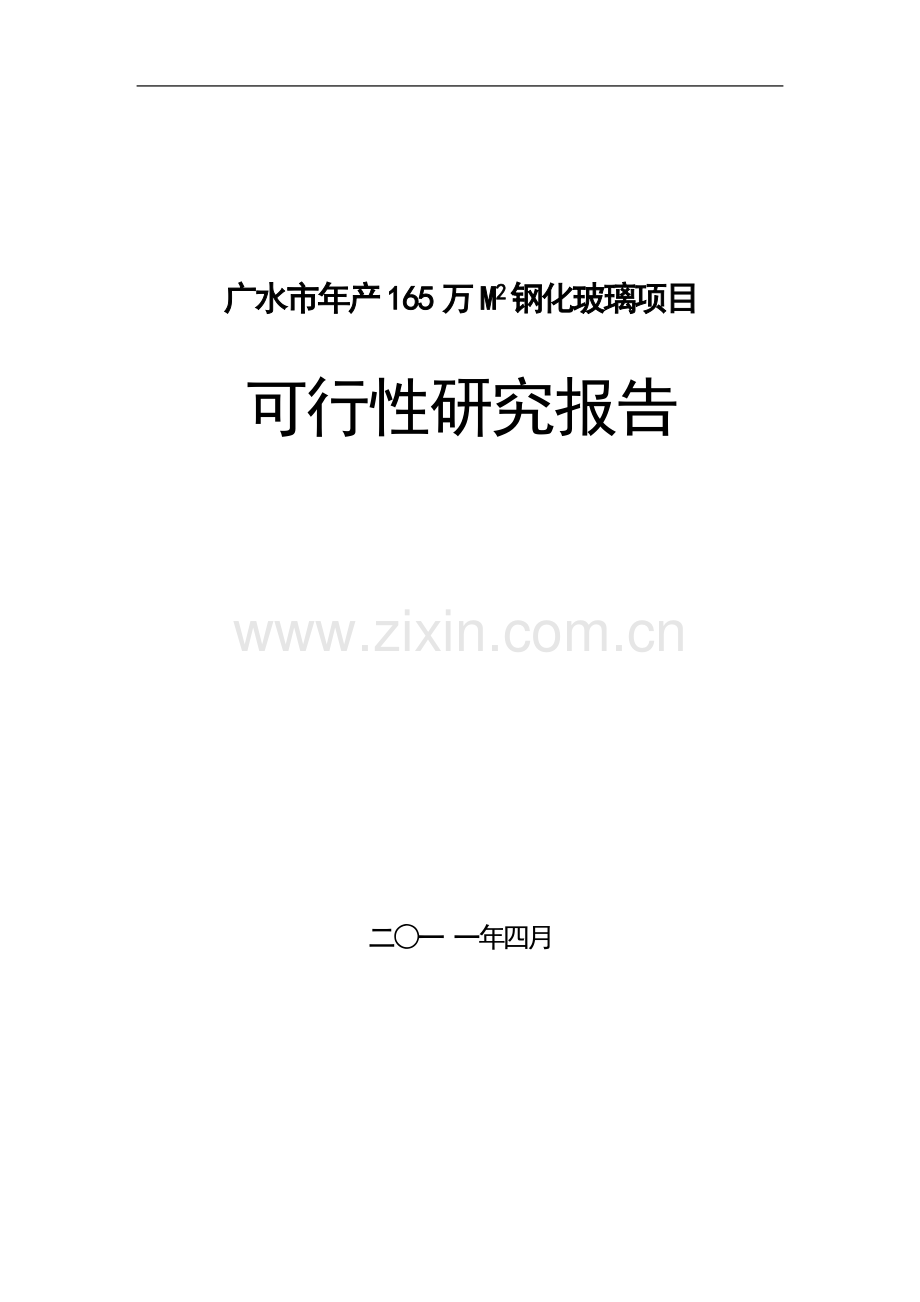 广水市年产165万$M^2$钢化玻璃项目

可行性研究报告

www.zixin.com.cn

二〇一一年四月